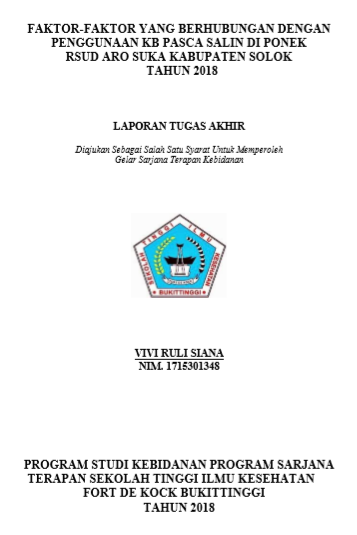 FAKTOR-FAKTOR YANG BERHUBUNGAN DENGAN PENGGUNAAN KB PASCA SALIN DI PONEK RSUD ARO SUKA KABUPATEN SOLOK TAHUN 2018

LAPORAN TUGAS AKHIR

Diajukan Sebagai Salah Satu Syarat Untuk Memperoleh Gelar Sarjana Terapan Kebidanan

SEKOLAH TINGGI ILMU KESEHATAN
BUKITTINGGI

VIVI RULI SIANA
NIM. 1715301348

PROGRAM STUDI KEBIDANAN PROGRAM SARJANA TERAPAN SEKOLAH TINGGI ILMU KESEHATAN FORT DE KOCK BUKITTINGGI
TAHUN 2018